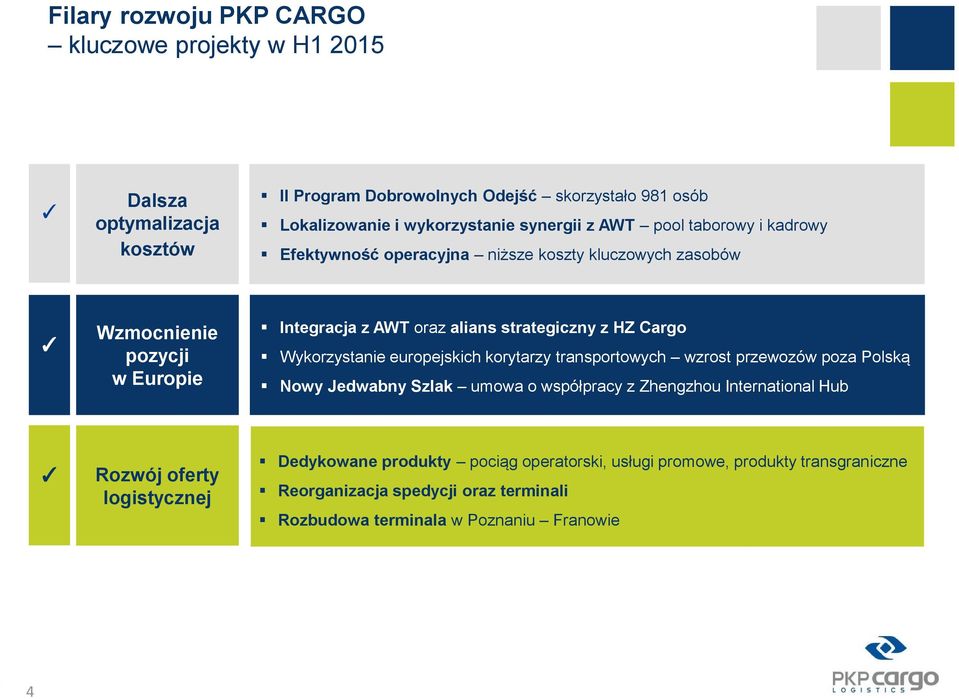 Filary rozwoju PKP CARGO
– kluczowe projekty w H1 2015

✓

Dalsza optymalizacja kosztów

▪ II Program Dobrowolnych Odejść – skorzystało 981 osób
▪ Lokalizowanie i wykorzystanie synergii z AWT – pool taborowy i kadrowy
▪ Efektywność operacyjna – niższe koszty kluczowych zasobów

✓

Wzmocnienie pozycji w Europie

▪ Integracja z AWT oraz alians strategiczny z HZ Cargo
▪ Wykorzystanie europejskich korytarzy transportowych – wzrost przewozów poza Polską
▪ Nowy Jedwabny Szlak – umowa o współpracy z Zhengzhou International Hub

✓

Rozwój oferty logistycznej

▪ Dedykowane produkty – pociąg operatorski, usługi promowe, produkty transgraniczne
▪ Reorganizacja spedycji oraz terminali
▪ Rozbudowa terminala w Poznaniu – Franowie

4

PKP cargo
LOGISTICS